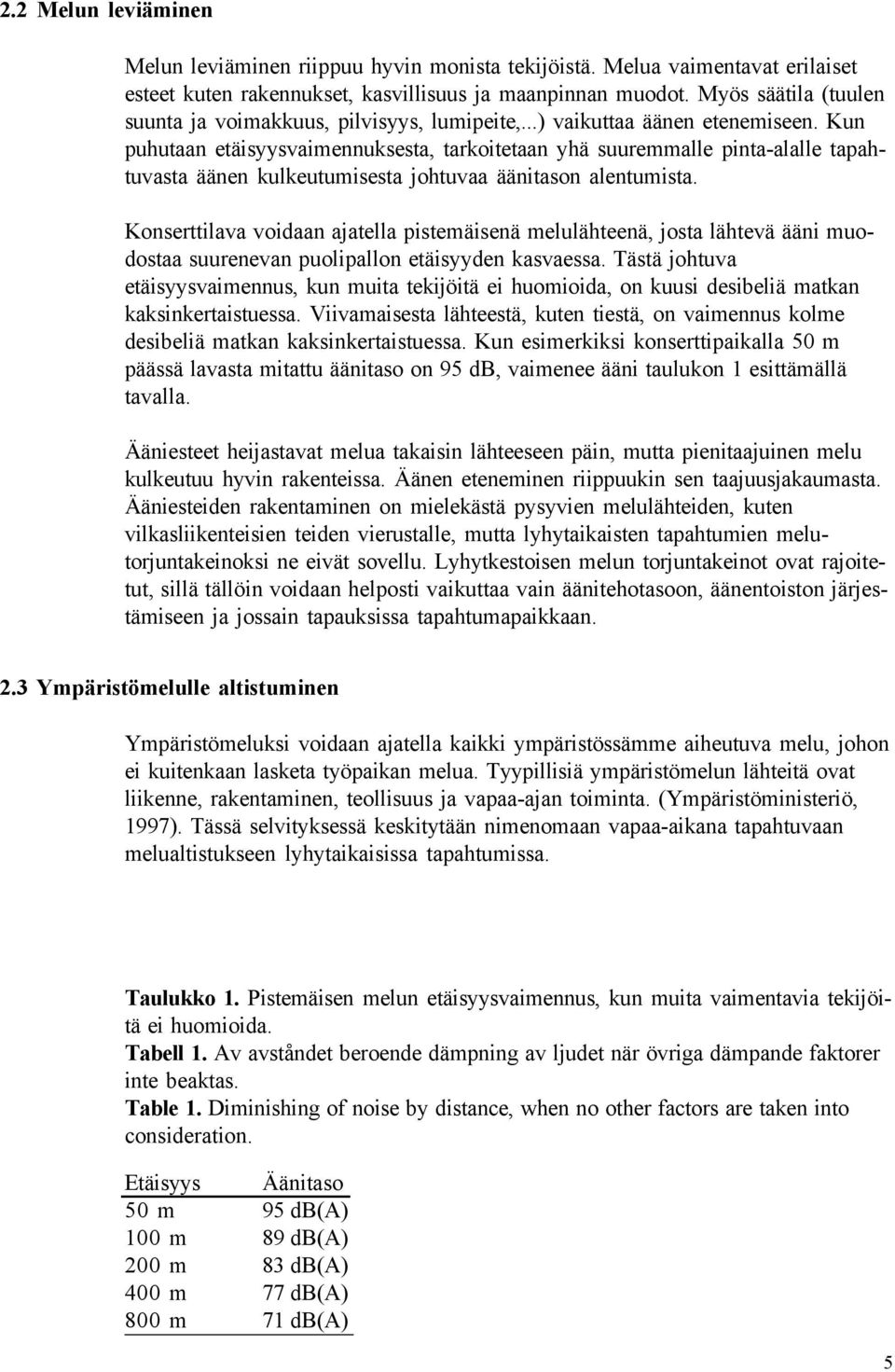 2.2 Melun leviäminen

Melun leviäminen riippuu hyvin monista tekijöistä. Melua vaimentavat erilaiset esteet kuten rakennukset, kasvillisuus ja maanpinnan muodot. Myös säätila (tuulen suunta ja voimakkuus, pilvisyys, lumipeite,...) vaikuttaa äänen etenemiseen. Kun puhutaan etäisyysvaimennuksesta, tarkoitetaan yhä suuremmalle pinta-alalle tapahtuvasta äänen kulkeutumisesta johtuvaa äänitason alentumista.

Konserttilava voidaan ajatella pistemäisenä melulähteenä, josta lähtevä ääni muodostaa suurenevan puolipallon etäisyyden kasvaessa. Tästä johtuva etäisyysvaimennus, kun muita tekijöitä ei huomioida, on kuusi desibeliä matkan kaksinkertaistuessa. Viivamaisesta lähteestä, kuten tiestä, on vaimennus kolme desibeliä matkan kaksinkertaistuessa. Kun esimerkiksi konserttipaikalla 50 m päässä lavasta mitattu äänitaso on 95 dB, vaimenee ääni taulukon 1 esittämällä tavalla.

Ääniesteet heijastavat melua takaisin lähteeseen päin, mutta pienitaajuinen melu kulkeutuu hyvin rakenteissa. Äänen eteneminen riippuukin sen taajuusjakaumasta. Ääniesteiden rakentaminen on mielekästä pysyvien melulähteiden, kuten vilkasliikenteisien teiden vierustalle, mutta lyhytaikaisten tapahtumien melutorjuntakeinoksi ne eivät sovellu. Lyhytkestoisen melun torjuntakeinot ovat rajoitetut, sillä tällöin voidaan helposti vaikuttaa vain äänitehotasoon, äänentoiston järjestämiseen ja jossain tapauksissa tapahtumapaikkaan.

2.3 Ympäristömelulle altistuminen

Ympäristömeluksi voidaan ajatella kaikki ympäristössämme aiheutuva melu, johon ei kuitenkaan lasketa työpaikan melua. Tyypillisiä ympäristömelun lähteitä ovat liikenne, rakentaminen, teollisuus ja vapaa-ajan toiminta. (Ympäristöministeriö, 1997). Tässä selvityksessä keskitytään nimenomaan vapaa-aikana tapahtuvaan melualtistukseen lyhytaikaisissa tapahtumissa.

Taulukko 1. Pistemäisen melun etäisyysvaimennus, kun muita vaimentavia tekijöitä ei huomioida.
Tabell 1. Av avståndet beroende dämpning av ljudet när övriga dämpande faktorer inte beaktas.
Table 1. Diminishing of noise by distance, when no other factors are taken into consideration.

| Etäisyys | Äänitaso |
|---|---|
| 50 m | 95 dB(A) |
| 100 m | 89 dB(A) |
| 200 m | 83 dB(A) |
| 400 m | 77 dB(A) |
| 800 m | 71 dB(A) |

5